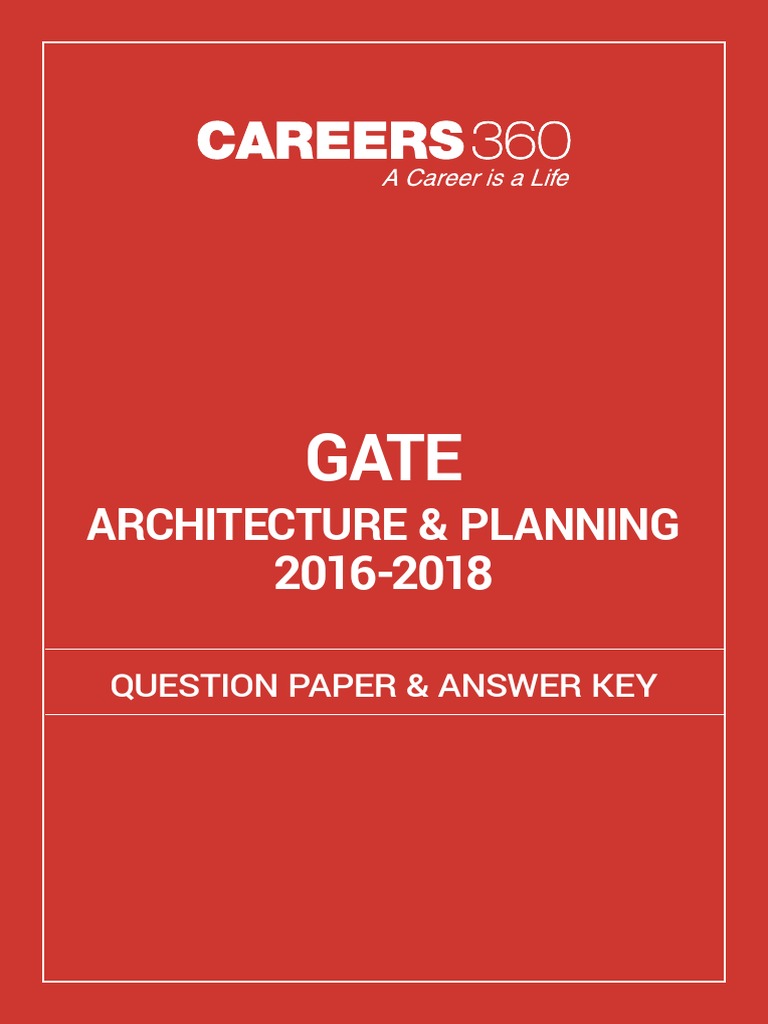 CAREERS360
A Career is a Life

GATE
ARCHITECTURE & PLANNING
2016-2018

QUESTION PAPER & ANSWER KEY